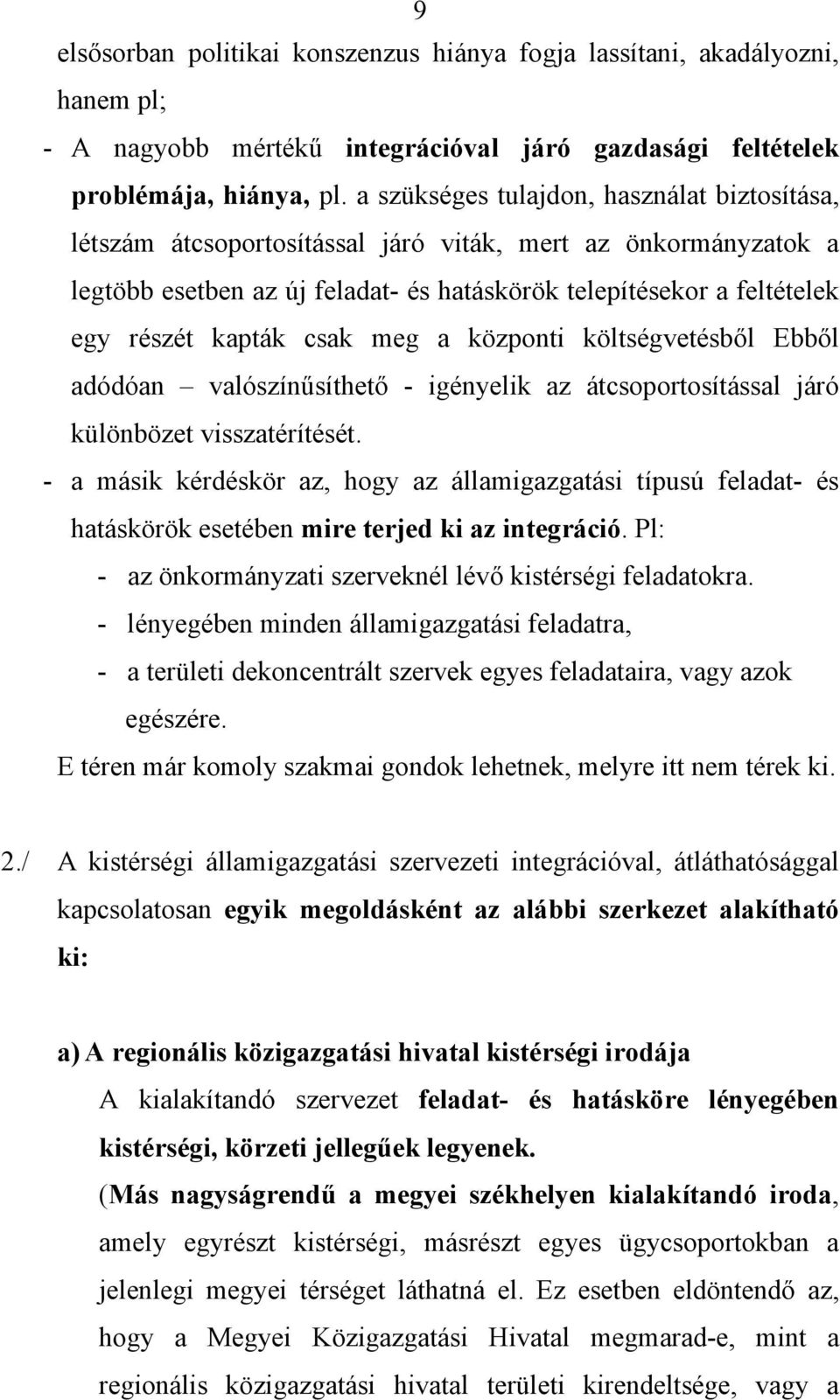 9

elsősorban politikai konszenzus hiánya fogja lassítani, akadályozni, hanem pl;

- A nagyobb mértékű integrációval járó gazdasági feltételek problémája, hiánya, pl. a szükséges tulajdon, használat biztosítása, létszám átcsoportosítással járó viták, mert az önkormányzatok a legtöbb esetben az új feladat- és hatáskörök telepítésekor a feltételek egy részét kapták csak meg a központi költségvetésből Ebből adódóan – valószínűsíthető - igényelik az átcsoportosítással járó különbözet visszatérítését.

- a másik kérdéskör az, hogy az államigazgatási típusú feladat- és hatáskörök esetében mire terjed ki az integráció. Pl:
 - az önkormányzati szerveknél lévő kistérségi feladatokra.
 - lényegében minden államigazgatási feladatra,
 - a területi dekoncentrált szervek egyes feladataira, vagy azok egészére.

E téren már komoly szakmai gondok lehetnek, melyre itt nem térek ki.

2./ A kistérségi államigazgatási szervezeti integrációval, átláthatósággal kapcsolatosan egyik megoldásként az alábbi szerkezet alakítható ki:

a) A regionális közigazgatási hivatal kistérségi irodája

A kialakítandó szervezet feladat- és hatásköre lényegében kistérségi, körzeti jellegűek legyenek.

(Más nagyságrendű a megyei székhelyen kialakítandó iroda, amely egyrészt kistérségi, másrészt egyes ügycsoportokban a jelenlegi megyei térséget láthatná el. Ez esetben eldöntendő az, hogy a Megyei Közigazgatási Hivatal megmarad-e, mint a regionális közigazgatási hivatal területi kirendeltsége, vagy a